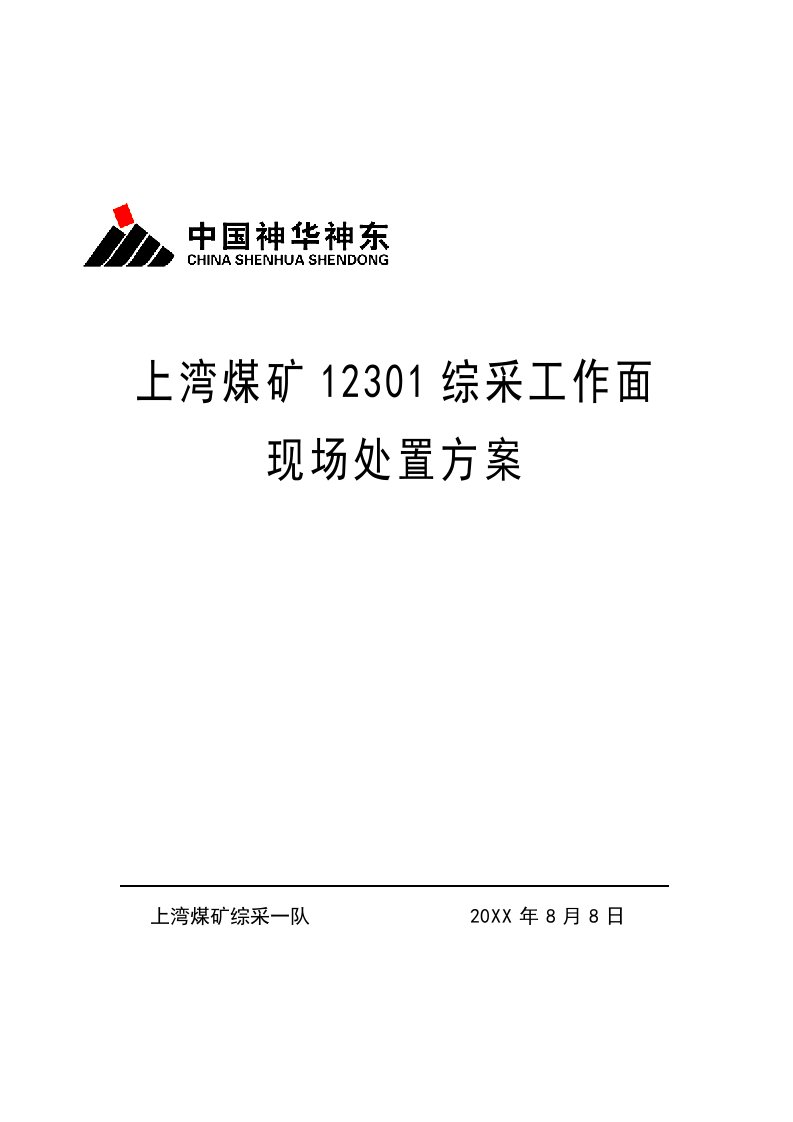 中国神华神东
CHINA SHENHUA SHENDONG

上湾煤矿 12301 综采工作面

现场处置方案

上湾煤矿综采一队　　　　　　20XX 年 8 月 8 日